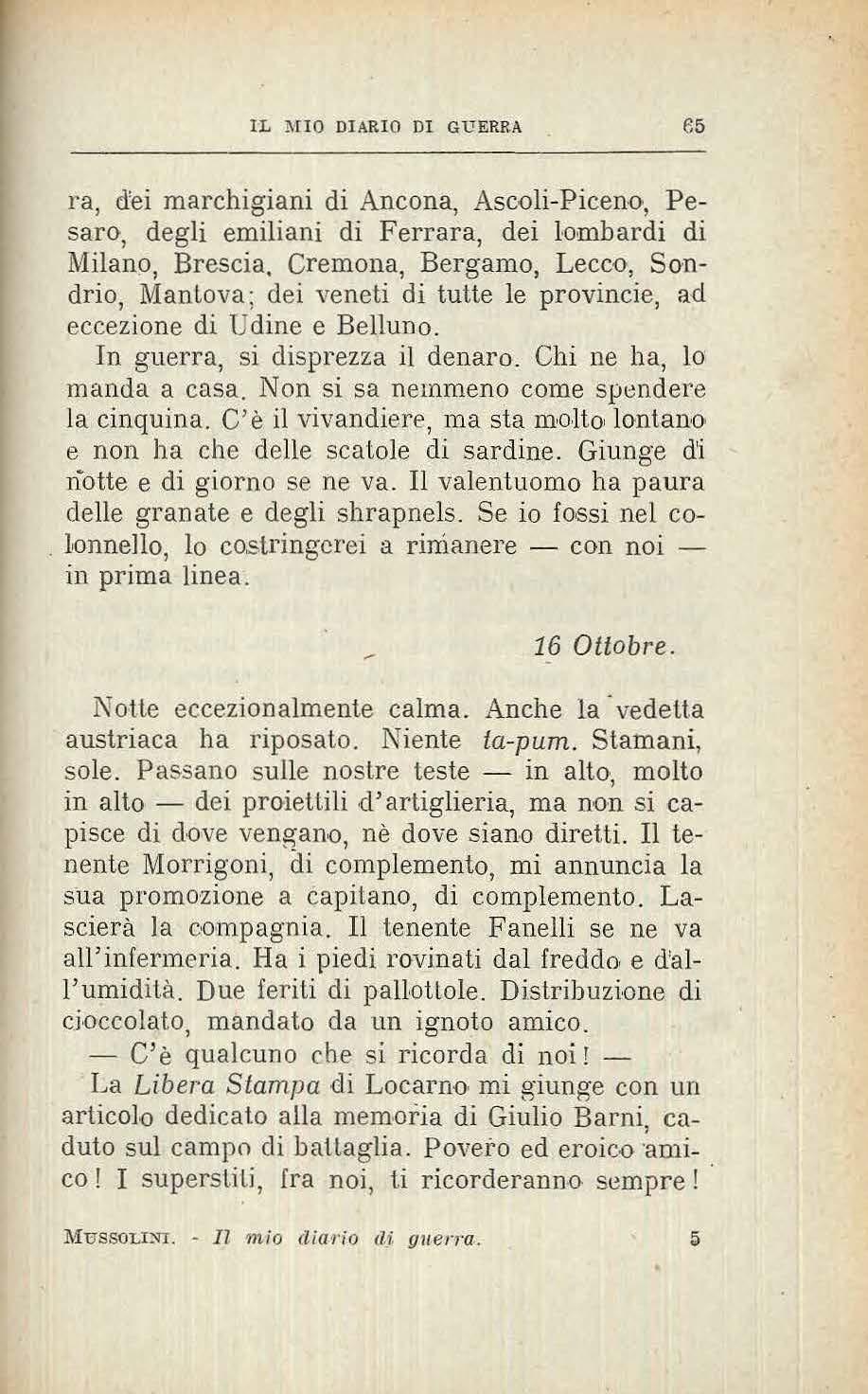 IL MIO DIARIO DI GUERRA 65

ra, dei marchigiani di Ancona, Ascoli-Piceno, Pesaro, degli emiliani di Ferrara, dei lombardi di Milano, Brescia, Cremona, Bergamo, Lecco, Sondrio, Mantova; dei veneti di tutte le provincie, ad eccezione di Udine e Belluno.

In guerra, si disprezza il denaro. Chi ne ha, lo manda a casa. Non si sa nemmeno come spendere la cinquina. C'è il vivandiere, ma sta molto lontano e non ha che delle scatole di sardine. Giunge di notte e di giorno se ne va. Il valentuomo ha paura delle granate e degli shrapnels. Se io fossi nel colonnello, lo costringerei a rimanere — con noi — in prima linea.

16 Ottobre.

Notte eccezionalmente calma. Anche la vedetta austriaca ha riposato. Niente ta-pum. Stamani, sole. Passano sulle nostre teste — in alto, molto in alto — dei proiettili d'artiglieria, ma non si capisce di dove vengano, nè dove siano diretti. Il tenente Morrigoni, di complemento, mi annuncia la sua promozione a capitano, di complemento. Lascierà la compagnia. Il tenente Fanelli se ne va all'infermeria. Ha i piedi rovinati dal freddo e dall'umidità. Due feriti di pallottole. Distribuzione di cioccolato, mandato da un ignoto amico.

— C'è qualcuno che si ricorda di noi! —

La Libera Stampa di Locarno mi giunge con un articolo dedicato alla memoria di Giulio Barni, caduto sul campo di battaglia. Povero ed eroico amico! I superstiti, fra noi, ti ricorderanno sempre!

MUSSOLINI. - Il mio diario di guerra. 5